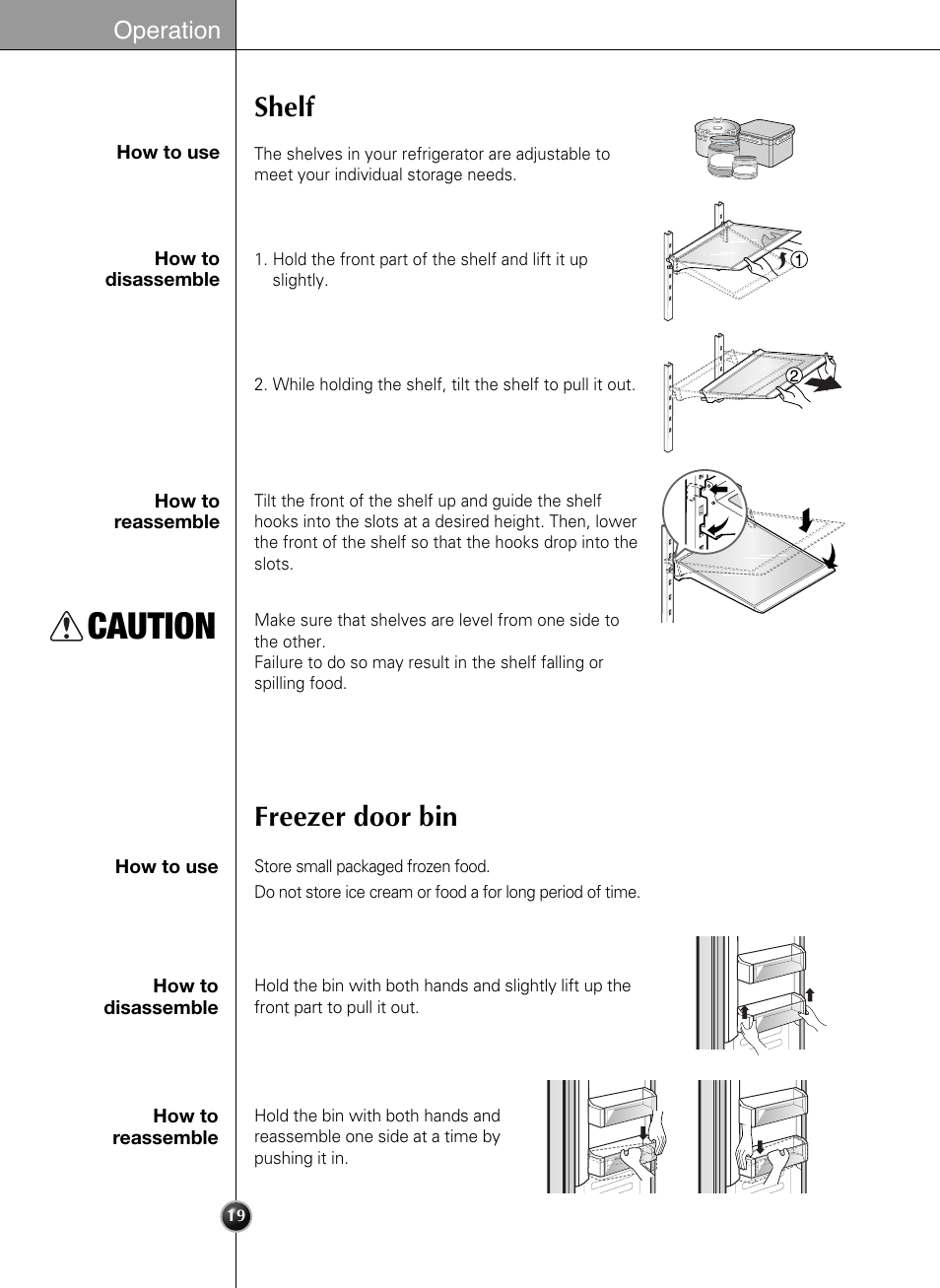 Operation

Shelf

How to use

The shelves in your refrigerator are adjustable to meet your individual storage needs.

How to disassemble

1. Hold the front part of the shelf and lift it up slightly.

①

2. While holding the shelf, tilt the shelf to pull it out.

②

How to reassemble

Tilt the front of the shelf up and guide the shelf hooks into the slots at a desired height. Then, lower the front of the shelf so that the hooks drop into the slots.

CAUTION

Make sure that shelves are level from one side to the other.
Failure to do so may result in the shelf falling or spilling food.

Freezer door bin

How to use

Store small packaged frozen food.
Do not store ice cream or food a for long period of time.

How to disassemble

Hold the bin with both hands and slightly lift up the front part to pull it out.

How to reassemble

Hold the bin with both hands and reassemble one side at a time by pushing it in.

19